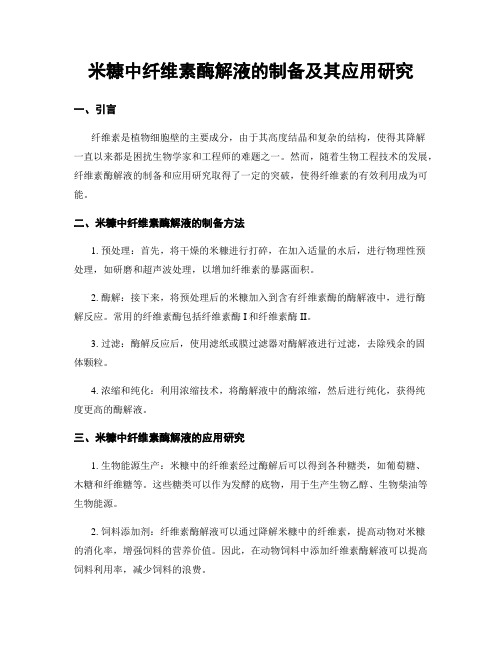 米糠中纤维素酶解液的制备及其应用研究

一、引言

纤维素是植物细胞壁的主要成分，由于其高度结晶和复杂的结构，使得其降解一直以来都是困扰生物学家和工程师的难题之一。然而，随着生物工程技术的发展，纤维素酶解液的制备和应用研究取得了一定的突破，使得纤维素的有效利用成为可能。

二、米糠中纤维素酶解液的制备方法

1. 预处理：首先，将干燥的米糠进行打碎，在加入适量的水后，进行物理性预处理，如研磨和超声波处理，以增加纤维素的暴露面积。

2. 酶解：接下来，将预处理后的米糠加入到含有纤维素酶的酶解液中，进行酶解反应。常用的纤维素酶包括纤维素酶 I 和纤维素酶 II。

3. 过滤：酶解反应后，使用滤纸或膜过滤器对酶解液进行过滤，去除残余的固体颗粒。

4. 浓缩和纯化：利用浓缩技术，将酶解液中的酶浓缩，然后进行纯化，获得纯度更高的酶解液。

三、米糠中纤维素酶解液的应用研究

1. 生物能源生产：米糠中的纤维素经过酶解后可以得到各种糖类，如葡萄糖、木糖和纤维糖等。这些糖类可以作为发酵的底物，用于生产生物乙醇、生物柴油等生物能源。

2. 饲料添加剂：纤维素酶解液可以通过降解米糠中的纤维素，提高动物对米糠的消化率，增强饲料的营养价值。因此，在动物饲料中添加纤维素酶解液可以提高饲料利用率，减少饲料的浪费。